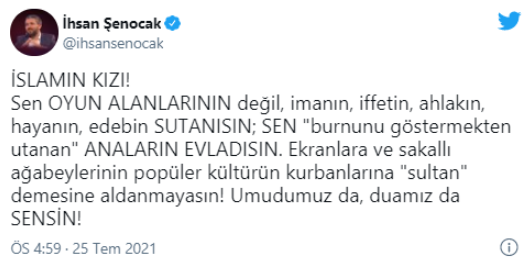 İhsan Şenocak
@ihsansenocak

İSLAMIN KIZI!
Sen OYUN ALANLARININ değil, imanın, iffetin, ahlakın, hayanın, edebin SUTANISIN; SEN "burnunu göstermekten utanan" ANALARIN EVLADISIN. Ekranlara ve sakallı ağabeylerinin popüler kültürün kurbanlarına "sultan" demesine aldanmayasın! Umudumuz da, duamız da SENSİN!

ÖS 4:59 · 25 Tem 2021